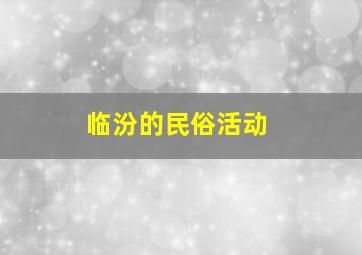 临汾的民俗活动